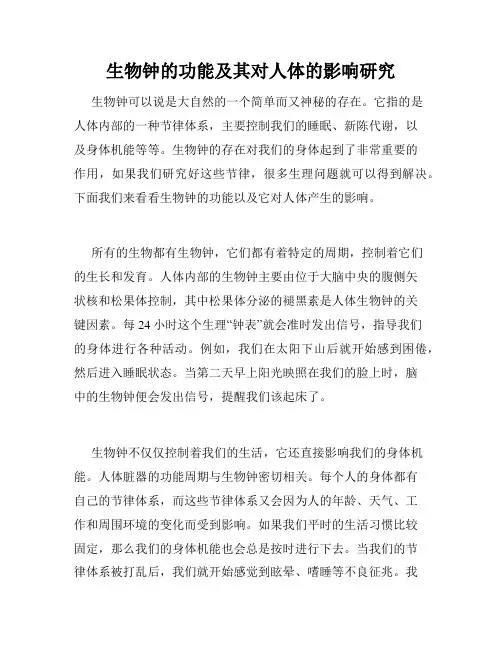 生物钟的功能及其对人体的影响研究

生物钟可以说是大自然的一个简单而又神秘的存在。它指的是人体内部的一种节律体系，主要控制我们的睡眠、新陈代谢，以及身体机能等等。生物钟的存在对我们的身体起到了非常重要的作用，如果我们研究好这些节律，很多生理问题就可以得到解决。下面我们来看看生物钟的功能以及它对人体产生的影响。

所有的生物都有生物钟，它们都有着特定的周期，控制着它们的生长和发育。人体内部的生物钟主要由位于大脑中央的腹侧矢状核和松果体控制，其中松果体分泌的褪黑素是人体生物钟的关键因素。每 24 小时这个生理“钟表”就会准时发出信号，指导我们的身体进行各种活动。例如，我们在太阳下山后就开始感到困倦，然后进入睡眠状态。当第二天早上阳光映照在我们的脸上时，脑中的生物钟便会发出信号，提醒我们该起床了。

生物钟不仅仅控制着我们的生活，它还直接影响我们的身体机能。人体脏器的功能周期与生物钟密切相关。每个人的身体都有自己的节律体系，而这些节律体系又会因为人的年龄、天气、工作和周围环境的变化而受到影响。如果我们平时的生活习惯比较固定，那么我们的身体机能也会总是按时进行下去。当我们的节律体系被打乱后，我们就开始感觉到眩晕、嗜睡等不良征兆。我